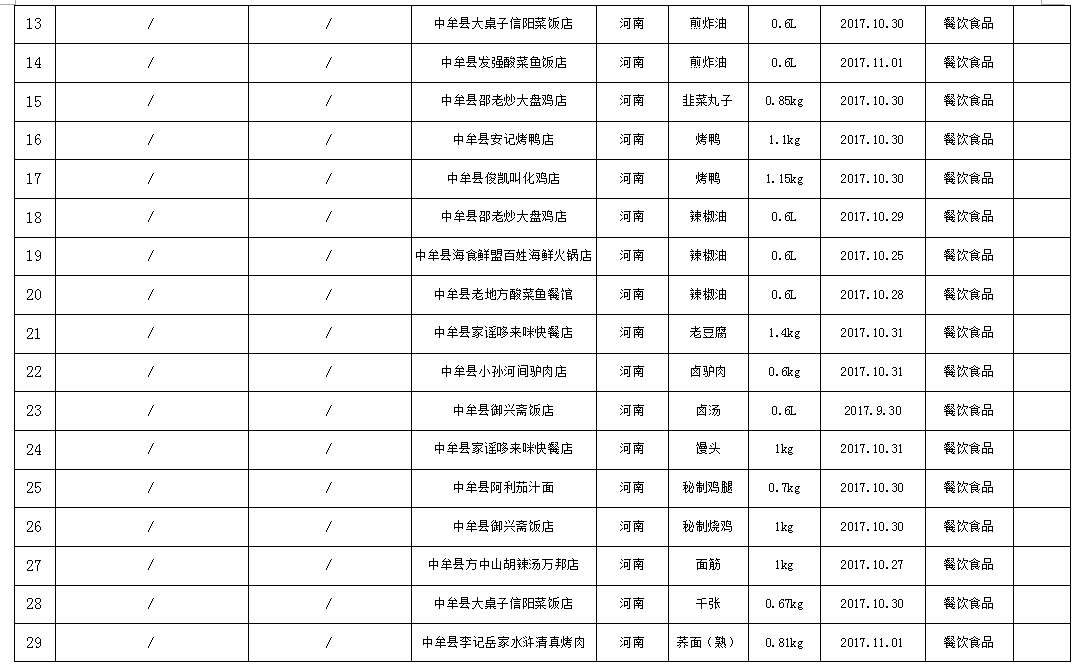 | 13 | / | / | 中牟县大桌子信阳菜饭店 | 河南 | 煎炸油 | 0.6L | 2017.10.30 | 餐饮食品 | |
|---|---|---|---|---|---|---|---|---|---|
| 14 | / | / | 中牟县发强酸菜鱼饭店 | 河南 | 煎炸油 | 0.6L | 2017.11.01 | 餐饮食品 | |
| 15 | / | / | 中牟县邵老炒大盘鸡店 | 河南 | 韭菜丸子 | 0.85kg | 2017.10.30 | 餐饮食品 | |
| 16 | / | / | 中牟县安记烤鸭店 | 河南 | 烤鸭 | 1.1kg | 2017.10.30 | 餐饮食品 | |
| 17 | / | / | 中牟县俊凯叫化鸡店 | 河南 | 烤鸭 | 1.15kg | 2017.10.30 | 餐饮食品 | |
| 18 | / | / | 中牟县邵老炒大盘鸡店 | 河南 | 辣椒油 | 0.6L | 2017.10.29 | 餐饮食品 | |
| 19 | / | / | 中牟县海食鲜盟百姓海鲜火锅店 | 河南 | 辣椒油 | 0.6L | 2017.10.25 | 餐饮食品 | |
| 20 | / | / | 中牟县老地方酸菜鱼餐馆 | 河南 | 辣椒油 | 0.6L | 2017.10.28 | 餐饮食品 | |
| 21 | / | / | 中牟县家谣哆来咪快餐店 | 河南 | 老豆腐 | 1.4kg | 2017.10.31 | 餐饮食品 | |
| 22 | / | / | 中牟县小孙河间驴肉店 | 河南 | 卤驴肉 | 0.6kg | 2017.10.31 | 餐饮食品 | |
| 23 | / | / | 中牟县御兴斋饭店 | 河南 | 卤汤 | 0.6L | 2017.9.30 | 餐饮食品 | |
| 24 | / | / | 中牟县家谣哆来咪快餐店 | 河南 | 馒头 | 1kg | 2017.10.31 | 餐饮食品 | |
| 25 | / | / | 中牟县阿利茄汁面 | 河南 | 秘制鸡腿 | 0.7kg | 2017.10.30 | 餐饮食品 | |
| 26 | / | / | 中牟县御兴斋饭店 | 河南 | 秘制烧鸡 | 1kg | 2017.10.30 | 餐饮食品 | |
| 27 | / | / | 中牟县方中山胡辣汤万邦店 | 河南 | 面筋 | 1kg | 2017.10.27 | 餐饮食品 | |
| 28 | / | / | 中牟县大桌子信阳菜饭店 | 河南 | 千张 | 0.67kg | 2017.10.30 | 餐饮食品 | |
| 29 | / | / | 中牟县李记岳家水浒清真烤肉 | 河南 | 荞面（熟） | 0.81kg | 2017.11.01 | 餐饮食品 | |